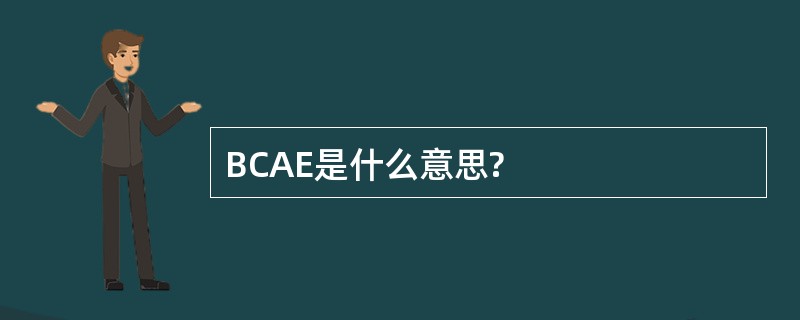 BCAE是什么意思?